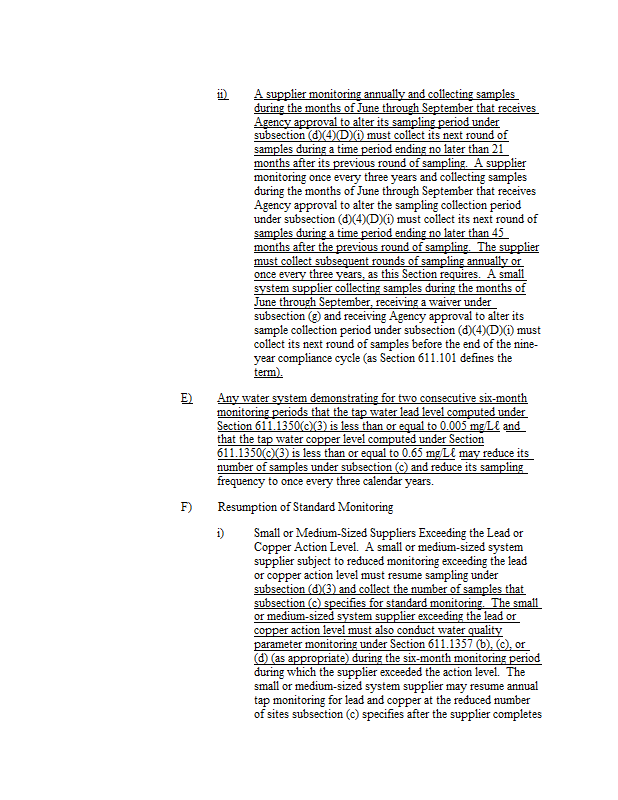 ii) A supplier monitoring annually and collecting samples during the months of June through September that receives Agency approval to alter its sampling period under subsection (d)(4)(D)(i) must collect its next round of samples during a time period ending no later than 21 months after its previous round of sampling. A supplier monitoring once every three years and collecting samples during the months of June through September that receives Agency approval to alter the sampling collection period under subsection (d)(4)(D)(i) must collect its next round of samples during a time period ending no later than 45 months after the previous round of sampling. The supplier must collect subsequent rounds of sampling annually or once every three years, as this Section requires. A small system supplier collecting samples during the months of June through September, receiving a waiver under subsection (g) and receiving Agency approval to alter its sample collection period under subsection (d)(4)(D)(i) must collect its next round of samples before the end of the nine-year compliance cycle (as Section 611.101 defines the term).

E) Any water system demonstrating for two consecutive six-month monitoring periods that the tap water lead level computed under Section 611.1350(c)(3) is less than or equal to 0.005 mg/Lℓ and that the tap water copper level computed under Section 611.1350(c)(3) is less than or equal to 0.65 mg/Lℓ may reduce its number of samples under subsection (c) and reduce its sampling frequency to once every three calendar years.

F) Resumption of Standard Monitoring

i) Small or Medium-Sized Suppliers Exceeding the Lead or Copper Action Level. A small or medium-sized system supplier subject to reduced monitoring exceeding the lead or copper action level must resume sampling under subsection (d)(3) and collect the number of samples that subsection (c) specifies for standard monitoring. The small or medium-sized system supplier exceeding the lead or copper action level must also conduct water quality parameter monitoring under Section 611.1357 (b), (c), or (d) (as appropriate) during the six-month monitoring period during which the supplier exceeded the action level. The small or medium-sized system supplier may resume annual tap monitoring for lead and copper at the reduced number of sites subsection (c) specifies after the supplier completes